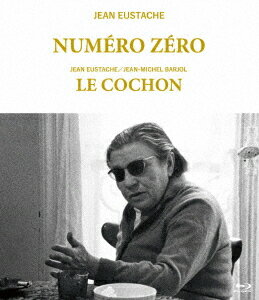 JEAN EUSTACHE

NUMÉRO ZÉRO

JEAN EUSTACHE／JEAN-MICHEL BARJOL

LE COCHON